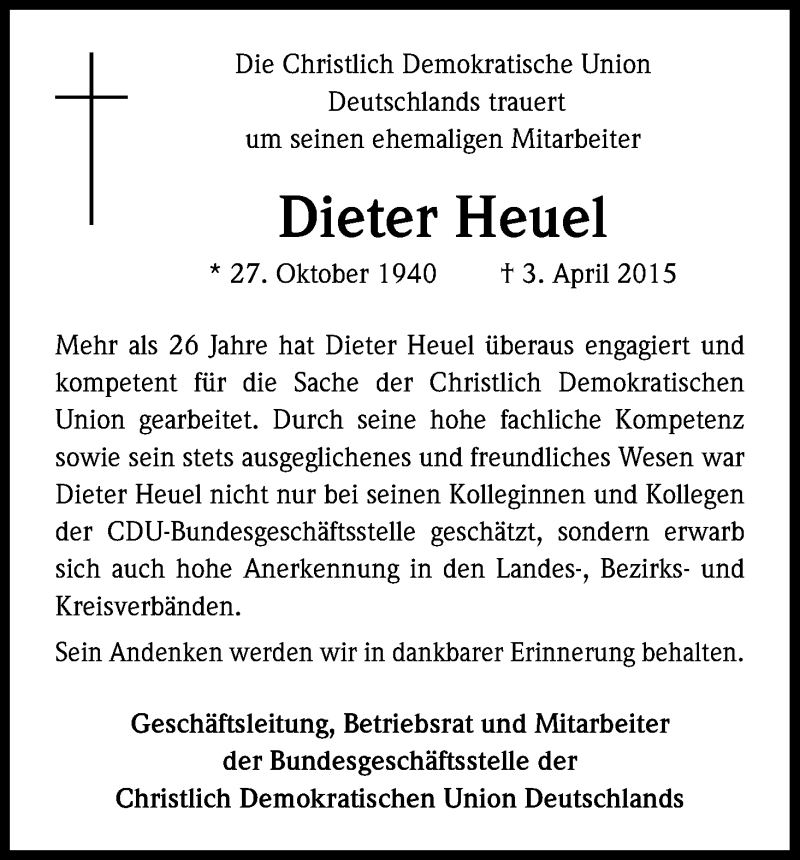 Die Christlich Demokratische Union Deutschlands trauert um seinen ehemaligen Mitarbeiter

Dieter Heuel

* 27. Oktober 1940 † 3. April 2015

Mehr als 26 Jahre hat Dieter Heuel überaus engagiert und kompetent für die Sache der Christlich Demokratischen Union gearbeitet. Durch seine hohe fachliche Kompetenz sowie sein stets ausgeglichenes und freundliches Wesen war Dieter Heuel nicht nur bei seinen Kolleginnen und Kollegen der CDU-Bundesgeschäftsstelle geschätzt, sondern erwarb sich auch hohe Anerkennung in den Landes-, Bezirks- und Kreisverbänden.

Sein Andenken werden wir in dankbarer Erinnerung behalten.

Geschäftsleitung, Betriebsrat und Mitarbeiter der Bundesgeschäftsstelle der Christlich Demokratischen Union Deutschlands